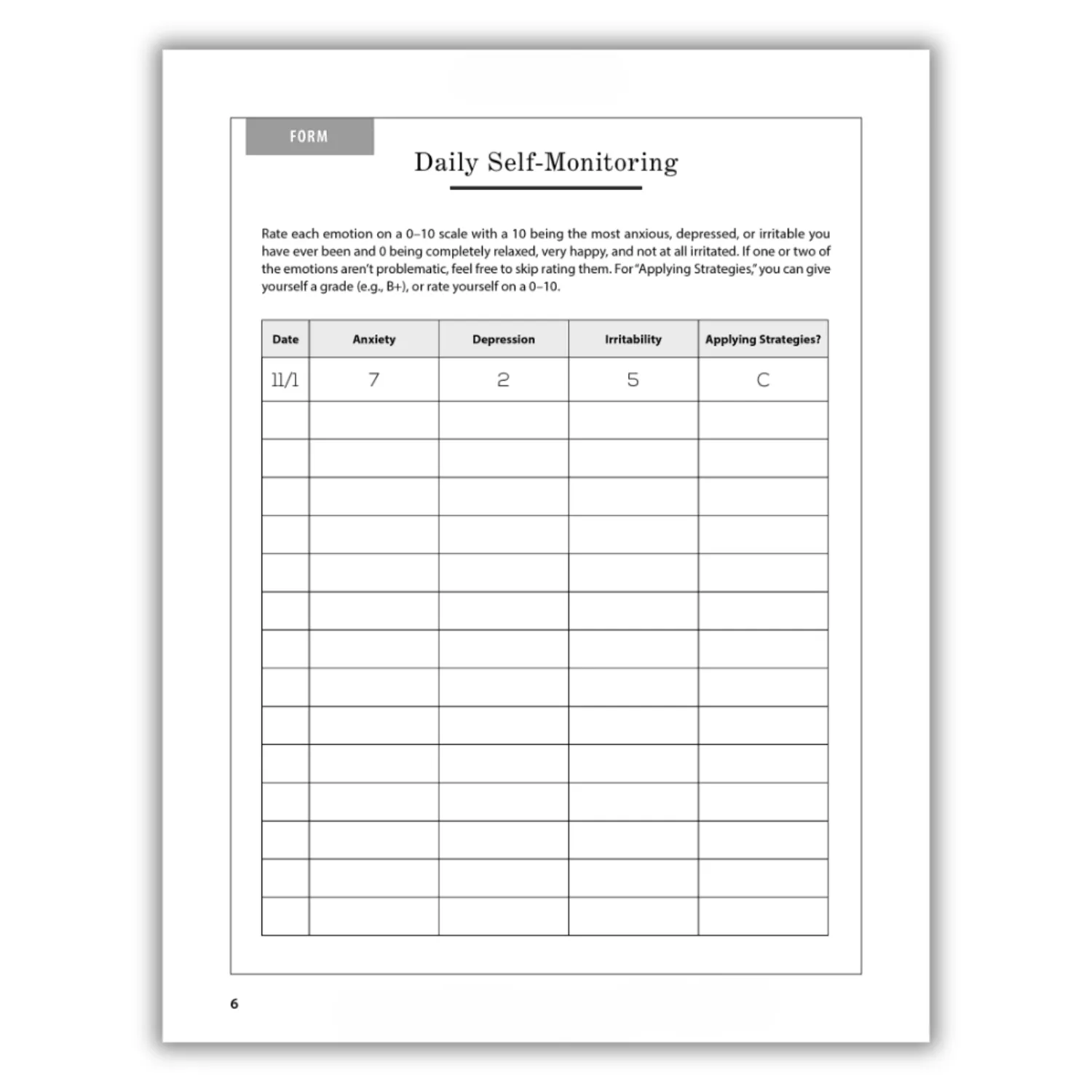 FORM

Daily Self-Monitoring

Rate each emotion on a 0–10 scale with a 10 being the most anxious, depressed, or irritable you have ever been and 0 being completely relaxed, very happy, and not at all irritated. If one or two of the emotions aren't problematic, feel free to skip rating them. For "Applying Strategies," you can give yourself a grade (e.g., B+), or rate yourself on a 0–10.

| Date | Anxiety | Depression | Irritability | Applying Strategies? |
|---|---|---|---|---|
| 11/1 | 7 | 2 | 5 | C |
| | | | | |
| | | | | |
| | | | | |
| | | | | |
| | | | | |
| | | | | |
| | | | | |
| | | | | |
| | | | | |
| | | | | |
| | | | | |
| | | | | |
| | | | | |
| | | | | |

6